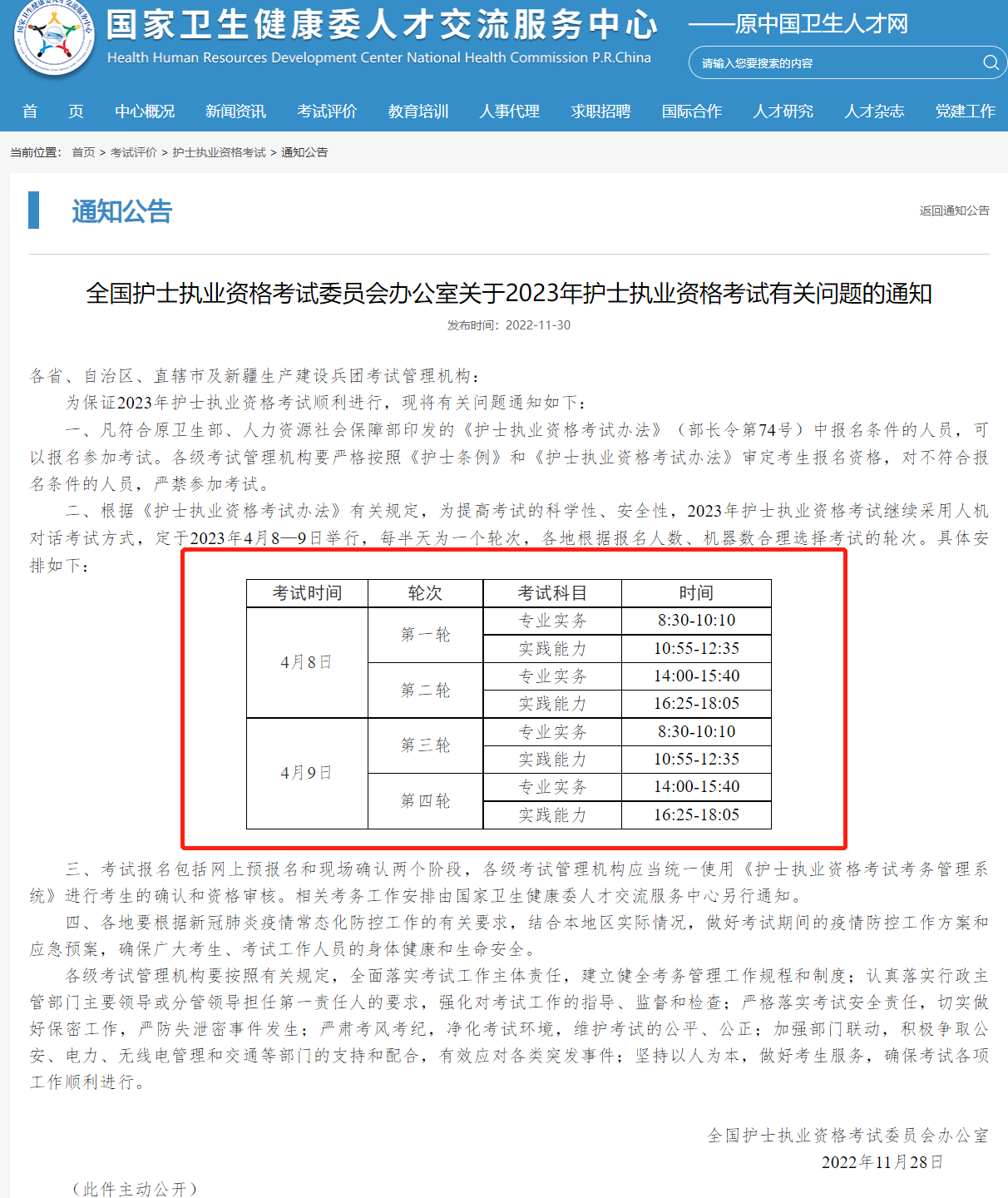 国家卫生健康委人才交流服务中心
Health Human Resources Development Center National Health Commission P.R.China

——原中国卫生人才网

请输入您要搜索的内容

首 页 中心概况 新闻资讯 考试评价 教育培训 人事代理 求职招聘 国际合作 人才研究 人才杂志 党建工作

当前位置: 首页 > 考试评价 > 护士执业资格考试 > 通知公告

通知公告

返回通知公告

全国护士执业资格考试委员会办公室关于2023年护士执业资格考试有关问题的通知

发布时间: 2022-11-30

各省、自治区、直辖市及新疆生产建设兵团考试管理机构:

为保证2023年护士执业资格考试顺利进行，现将有关问题通知如下:

一、凡符合原卫生部、人力资源社会保障部印发的《护士执业资格考试办法》（部长令第74号）中报名条件的人员，可以报名参加考试。各级考试管理机构要严格按照《护士条例》和《护士执业资格考试办法》审定考生报名资格，对不符合报名条件的人员，严禁参加考试。

二、根据《护士执业资格考试办法》有关规定，为提高考试的科学性、安全性，2023年护士执业资格考试继续采用人机对话考试方式，定于2023年4月8—9日举行，每半天为一个轮次，各地根据报名人数、机器数合理选择考试的轮次。具体安排如下:

| 考试时间 | 轮次 | 考试科目 | 时间 |
|---|---|---|---|
| 4月8日 | 第一轮 | 专业实务 | 8:30-10:10 |
| | | 实践能力 | 10:55-12:35 |
| | 第二轮 | 专业实务 | 14:00-15:40 |
| | | 实践能力 | 16:25-18:05 |
| 4月9日 | 第三轮 | 专业实务 | 8:30-10:10 |
| | | 实践能力 | 10:55-12:35 |
| | 第四轮 | 专业实务 | 14:00-15:40 |
| | | 实践能力 | 16:25-18:05 |

三、考试报名包括网上预报名和现场确认两个阶段，各级考试管理机构应当统一使用《护士执业资格考试考务管理系统》进行考生的确认和资格审核。相关考务工作安排由国家卫生健康委人才交流服务中心另行通知。

四、各地要根据新冠肺炎疫情常态化防控工作的有关要求，结合本地区实际情况，做好考试期间的疫情防控工作方案和应急预案，确保广大考生、考试工作人员的身体健康和生命安全。

各级考试管理机构要按照有关规定，全面落实考试工作主体责任，建立健全考务管理工作规程和制度；认真落实行政主管部门主要领导或分管领导担任第一责任人的要求，强化对考试工作的指导、监督和检查；严格落实考试安全责任，切实做好保密工作，严防失泄密事件发生；严肃考风考纪，净化考试环境，维护考试的公平、公正；加强部门联动，积极争取公安、电力、无线电管理和交通等部门的支持和配合，有效应对各类突发事件；坚持以人为本，做好考生服务，确保考试各项工作顺利进行。

全国护士执业资格考试委员会办公室
2022年11月28日

（此件主动公开）